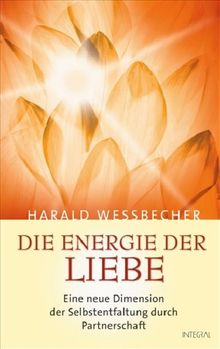 HARALD WESSBECHER

DIE ENERGIE DER LIEBE

Eine neue Dimension der Selbstentfaltung durch Partnerschaft

INTEGRAL